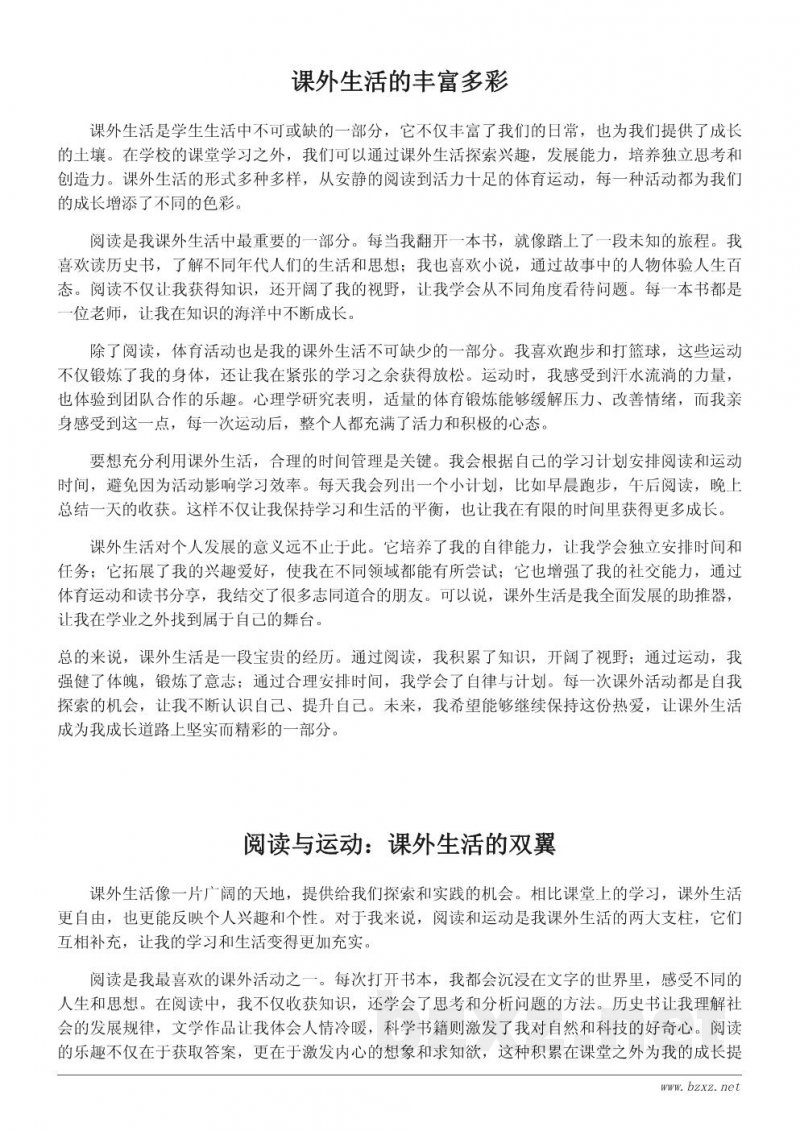 课外生活的丰富多彩

课外生活是学生生活中不可或缺的一部分，它不仅丰富了我们的日常，也为我们提供了成长的土壤。在学校的课堂学习之外，我们可以通过课外生活探索兴趣，发展能力，培养独立思考和创造力。课外生活的形式多种多样，从安静的阅读到活力十足的体育运动，每一种活动都为我们的成长增添了不同的色彩。

阅读是我课外生活中最重要的一部分。每当我翻开一本书，就像踏上了一段未知的旅程。我喜欢读历史书，了解不同年代人们的生活和思想；我也喜欢小说，通过故事中的人物体验人生百态。阅读不仅让我获得知识，还开阔了我的视野，让我学会从不同角度看待问题。每一本书都是一位老师，让我在知识的海洋中不断成长。

除了阅读，体育活动也是我的课外生活不可缺少的一部分。我喜欢跑步和打篮球，这些运动不仅锻炼了我的身体，还让我在紧张的学习之余获得放松。运动时，我感受到汗水流淌的力量，也体验到团队合作的乐趣。心理学研究表明，适量的体育锻炼能够缓解压力、改善情绪，而我亲身感受到这一点，每一次运动后，整个人都充满了活力和积极的心态。

要想充分利用课外生活，合理的时间管理是关键。我会根据自己的学习计划安排阅读和运动时间，避免因为活动影响学习效率。每天我会列出一个小计划，比如早晨跑步，午后阅读，晚上总结一天的收获。这样不仅让我保持学习和生活的平衡，也让我在有限的时间里获得更多成长。

课外生活对个人发展的意义远不止于此。它培养了我的自律能力，让我学会独立安排时间和任务；它拓展了我的兴趣爱好，使我在不同领域都能有所尝试；它也增强了我的社交能力，通过体育运动和读书分享，我结交了很多志同道合的朋友。可以说，课外生活是我全面发展的助推器，让我在学业之外找到属于自己的舞台。

总的来说，课外生活是一段宝贵的经历。通过阅读，我积累了知识，开阔了视野；通过运动，我强健了体魄，锻炼了意志；通过合理安排时间，我学会了自律与计划。每一次课外活动都是自我探索的机会，让我不断认识自己、提升自己。未来，我希望能够继续保持这份热爱，让课外生活成为我成长道路上坚实而精彩的一部分。

阅读与运动：课外生活的双翼

课外生活像一片广阔的天地，提供给我们探索和实践的机会。相比课堂上的学习，课外生活更自由，也更能反映个人兴趣和个性。对于我来说，阅读和运动是我课外生活的两大支柱，它们互相补充，让我的学习和生活变得更加充实。

阅读是我最喜欢的课外活动之一。每次打开书本，我都会沉浸在文字的世界里，感受不同的人生和思想。在阅读中，我不仅收获知识，还学会了思考和分析问题的方法。历史书让我理解社会的发展规律，文学作品让我体会人情冷暖，科学书籍则激发了我对自然和科技的好奇心。阅读的乐趣不仅在于获取答案，更在于激发内心的想象和求知欲，这种积累在课堂之外为我的成长提

www.bzxz.net